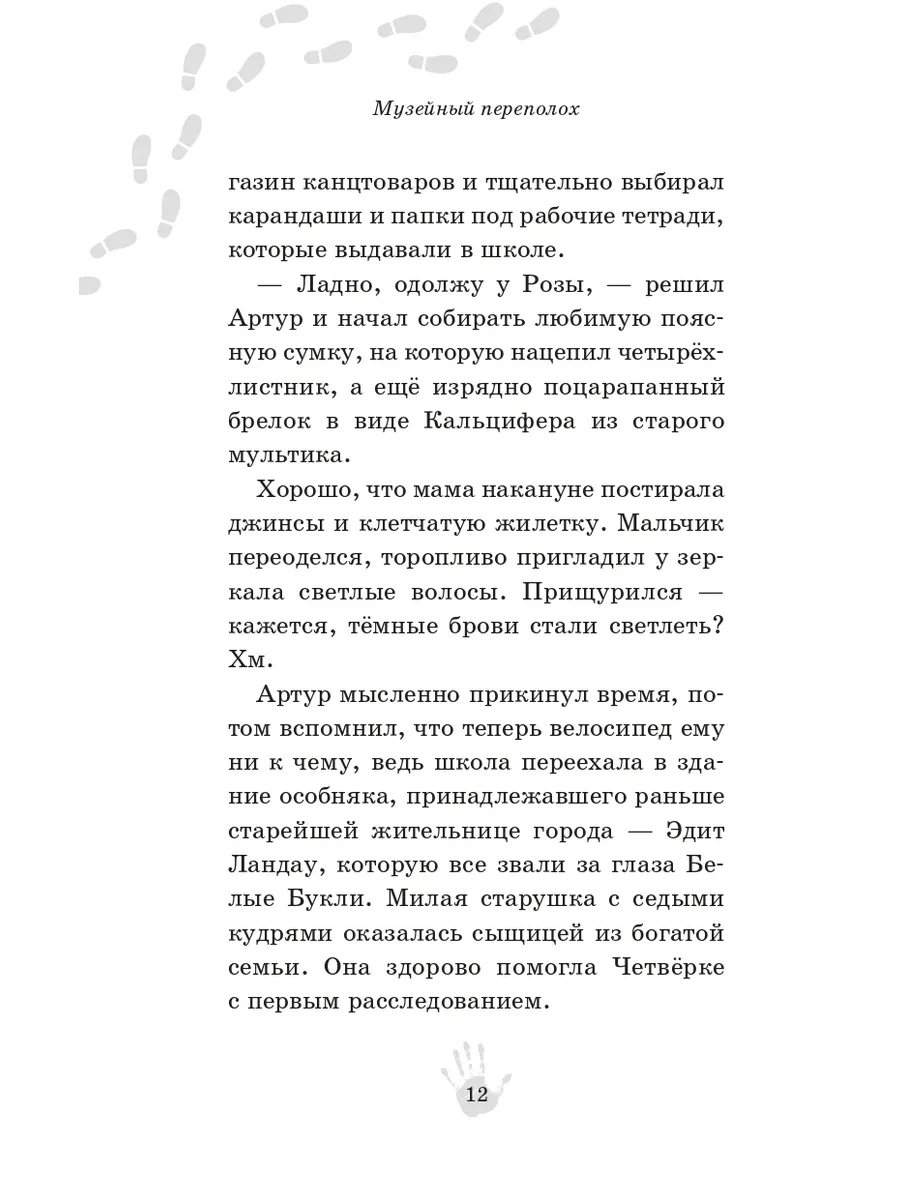 Музейный переполох

газин канцтоваров и тщательно выбирал карандаши и папки под рабочие тетради, которые выдавали в школе.

— Ладно, одолжу у Розы, — решил Артур и начал собирать любимую поясную сумку, на которую нацепил четырёхлистник, а ещё изрядно поцарапанный брелок в виде Кальцифера из старого мультика.

Хорошо, что мама накануне постирала джинсы и клетчатую жилетку. Мальчик переоделся, торопливо пригладил у зеркала светлые волосы. Прищурился — кажется, тёмные брови стали светлеть? Хм.

Артур мысленно прикинул время, потом вспомнил, что теперь велосипед ему ни к чему, ведь школа переехала в здание особняка, принадлежавшего раньше старейшей жительнице города — Эдит Ландау, которую все звали за глаза Белые Букли. Милая старушка с седыми кудрями оказалась сыщицей из богатой семьи. Она здорово помогла Четвёрке с первым расследованием.

12